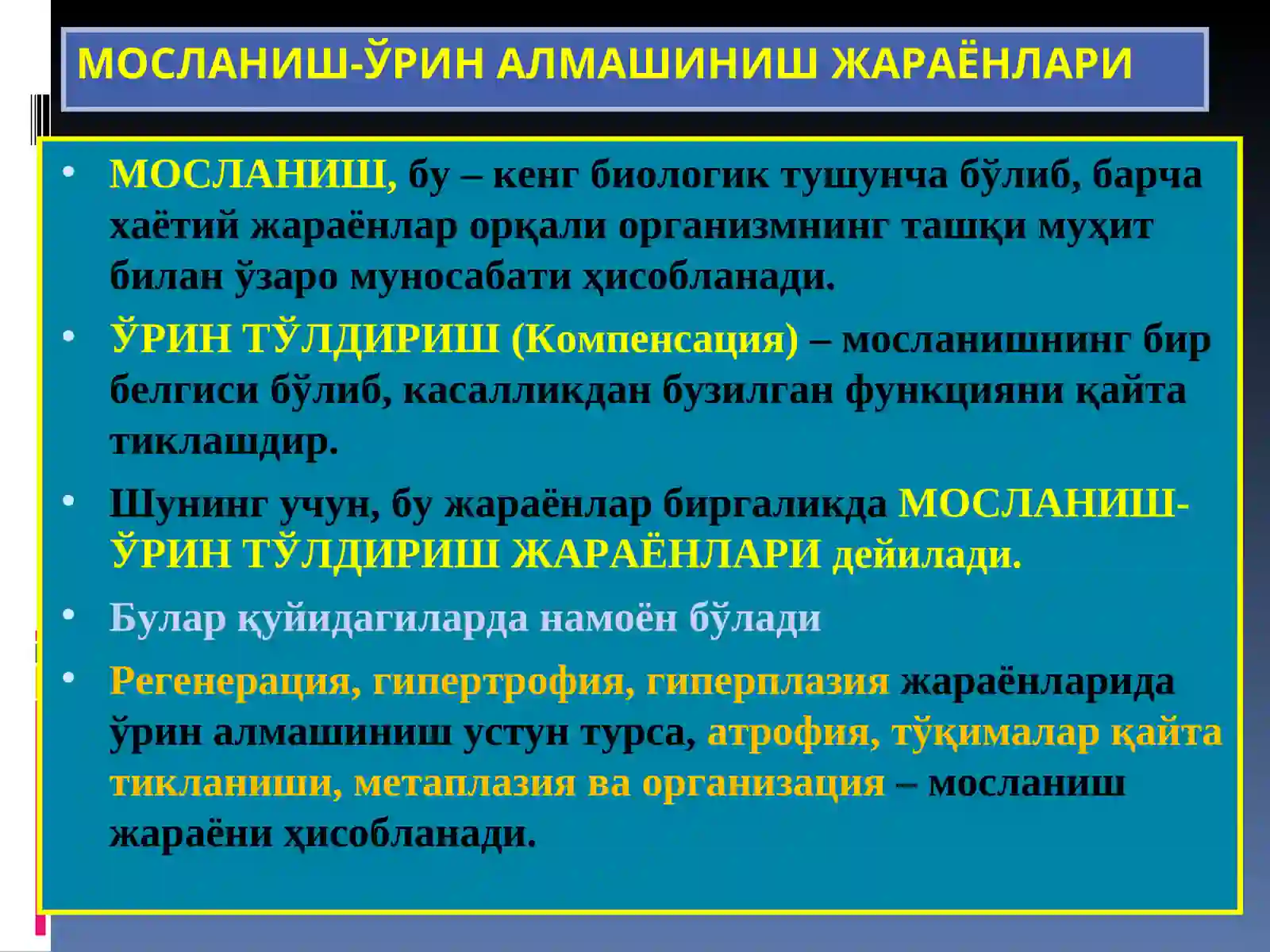 МОСЛАНИШ-ЎРИН АЛМАШИНИШ ЖАРАЁНЛАРИ

• МОСЛАНИШ, бу – кенг биологик тушунча бўлиб, барча хаётий жараёнлар орқали организмнинг ташқи муҳит билан ўзаро муносабати ҳисобланади.

• ЎРИН ТЎЛДИРИШ (Компенсация) – мосланишнинг бир белгиси бўлиб, касалликдан бузилган функцияни қайта тиклашдир.

• Шунинг учун, бу жараёнлар биргаликда МОСЛАНИШ-ЎРИН ТЎЛДИРИШ ЖАРАЁНЛАРИ дейилади.

• Булар қуйидагиларда намоён бўлади

• Регенерация, гипертрофия, гиперплазия жараёнларида ўрин алмашиниш устун турса, атрофия, тўқималар қайта тикланиши, метаплазия ва организация – мосланиш жараёни ҳисобланади.